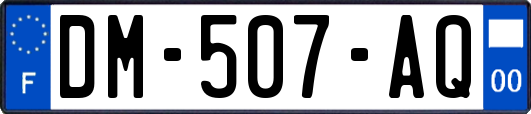 F
DM-507-AQ
00